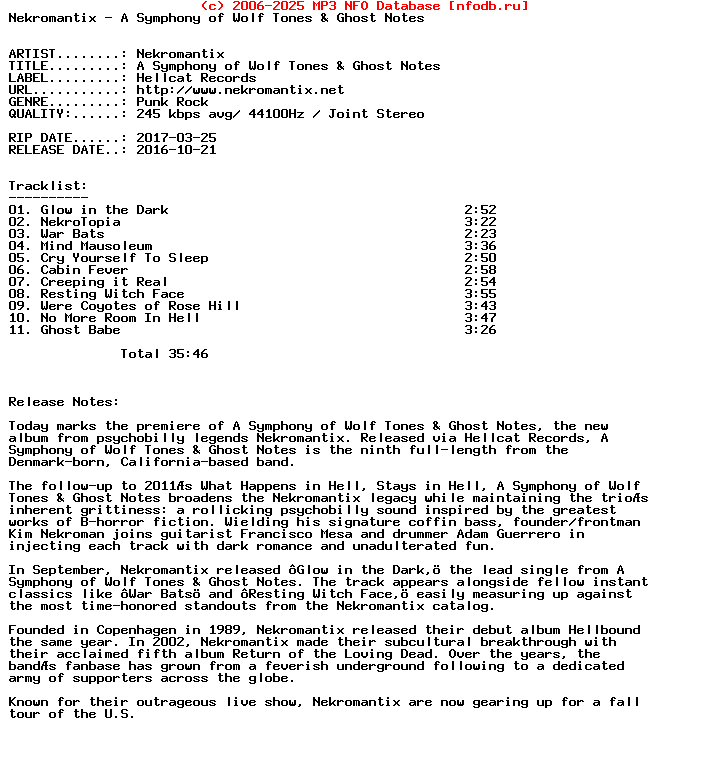 (c) 2006-2025 MP3 NFO Database [nfodb.ru]
Nekromantix - A Symphony of Wolf Tones & Ghost Notes

ARTIST........: Nekromantix
TITLE.........: A Symphony of Wolf Tones & Ghost Notes
LABEL.........: Hellcat Records
URL...........: http://www.nekromantix.net
GENRE.........: Punk Rock
QUALITY:......: 245 kbps avg/ 44100Hz / Joint Stereo

RIP DATE......: 2017-03-25
RELEASE DATE..: 2016-10-21

Tracklist:
----------
01. Glow in the Dark 2:52
02. NekroTopia 3:22
03. War Bats 2:23
04. Mind Mausoleum 3:36
05. Cry Yourself To Sleep 2:50
06. Cabin Fever 2:58
07. Creeping it Real 2:54
08. Resting Witch Face 3:55
09. Were Coyotes of Rose Hill 3:43
10. No More Room In Hell 3:47
11. Ghost Babe 3:26

Total 35:46

Release Notes:

Today marks the premiere of A Symphony of Wolf Tones & Ghost Notes, the new album from psychobilly legends Nekromantix. Released via Hellcat Records, A Symphony of Wolf Tones & Ghost Notes is the ninth full-length from the Denmark-born, California-based band.

The follow-up to 2011Æs What Happens in Hell, Stays in Hell, A Symphony of Wolf Tones & Ghost Notes broadens the Nekromantix legacy while maintaining the trioÆs inherent grittiness: a rollicking psychobilly sound inspired by the greatest works of B-horror fiction. Wielding his signature coffin bass, founder/frontman Kim Nekroman joins guitarist Francisco Mesa and drummer Adam Guerrero in injecting each track with dark romance and unadulterated fun.

In September, Nekromantix released ôGlow in the Dark,ö the lead single from A Symphony of Wolf Tones & Ghost Notes. The track appears alongside fellow instant classics like ôWar Batsö and ôResting Witch Face,ö easily measuring up against the most time-honored standouts from the Nekromantix catalog.

Founded in Copenhagen in 1989, Nekromantix released their debut album Hellbound the same year. In 2002, Nekromantix made their subcultural breakthrough with their acclaimed fifth album Return of the Loving Dead. Over the years, the bandÆs fanbase has grown from a feverish underground following to a dedicated army of supporters across the globe.

Known for their outrageous live show, Nekromantix are now gearing up for a fall tour of the U.S.